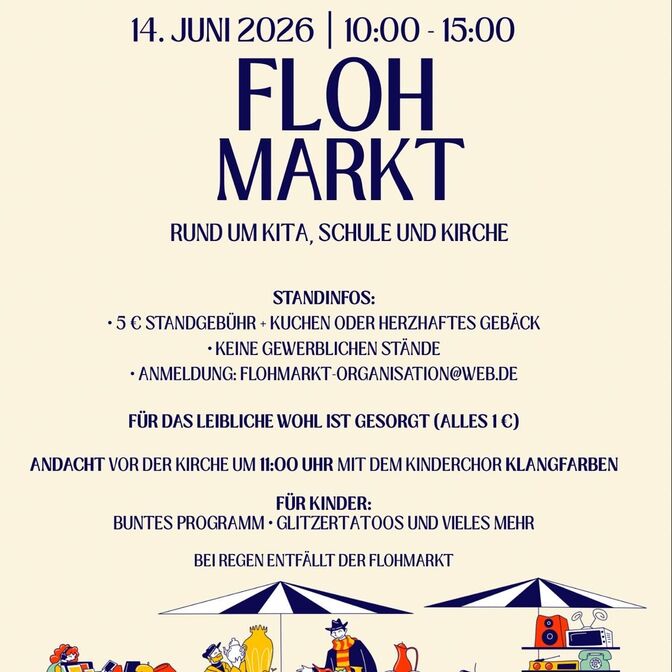 14. JUNI 2026 | 10:00 - 15:00

FLOH
MARKT

RUND UM KITA, SCHULE UND KIRCHE

STANDINFOS:
• 5 € STANDGEBÜHR + KUCHEN ODER HERZHAFTES GEBÄCK
• KEINE GEWERBLICHEN STÄNDE
• ANMELDUNG: FLOHMARKT-ORGANISATION@WEB.DE

FÜR DAS LEIBLICHE WOHL IST GESORGT (ALLES 1 €)

ANDACHT VOR DER KIRCHE UM 11:00 UHR MIT DEM KINDERCHOR KLANGFARBEN

FÜR KINDER:
BUNTES PROGRAMM • GLITZERTATOOS UND VIELES MEHR

BEI REGEN ENTFÄLLT DER FLOHMARKT